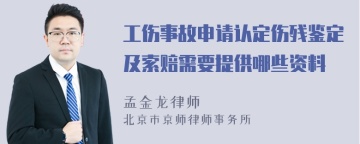 工伤事故申请认定伤残鉴定及索赔需要提供哪些资料

孟金龙律师
北京市京师律师事务所